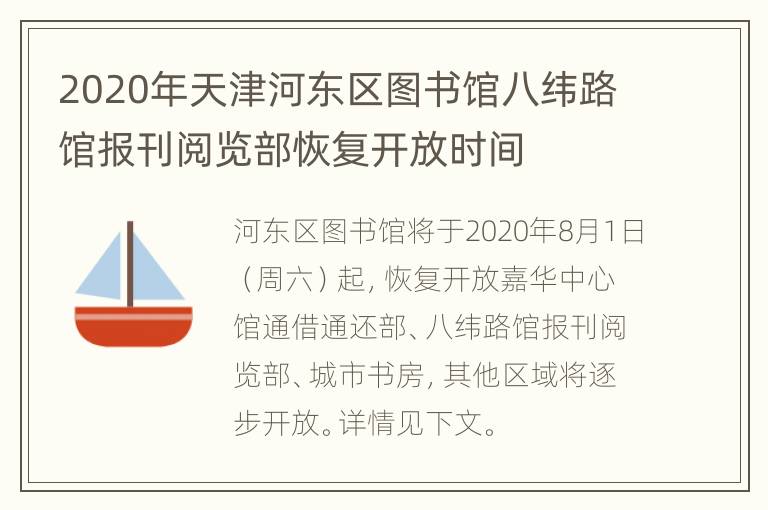 2020年天津河东区图书馆八纬路馆报刊阅览部恢复开放时间

河东区图书馆将于2020年8月1日（周六）起，恢复开放嘉华中心馆通借通还部、八纬路馆报刊阅览部、城市书房，其他区域将逐步开放。详情见下文。